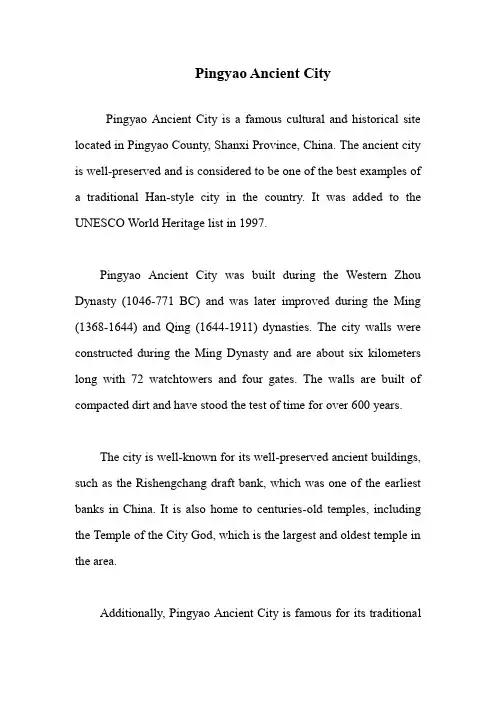 Pingyao Ancient City

Pingyao Ancient City is a famous cultural and historical site located in Pingyao County, Shanxi Province, China. The ancient city is well-preserved and is considered to be one of the best examples of a traditional Han-style city in the country. It was added to the UNESCO World Heritage list in 1997.

Pingyao Ancient City was built during the Western Zhou Dynasty (1046-771 BC) and was later improved during the Ming (1368-1644) and Qing (1644-1911) dynasties. The city walls were constructed during the Ming Dynasty and are about six kilometers long with 72 watchtowers and four gates. The walls are built of compacted dirt and have stood the test of time for over 600 years.

The city is well-known for its well-preserved ancient buildings, such as the Rishengchang draft bank, which was one of the earliest banks in China. It is also home to centuries-old temples, including the Temple of the City God, which is the largest and oldest temple in the area.

Additionally, Pingyao Ancient City is famous for its traditional